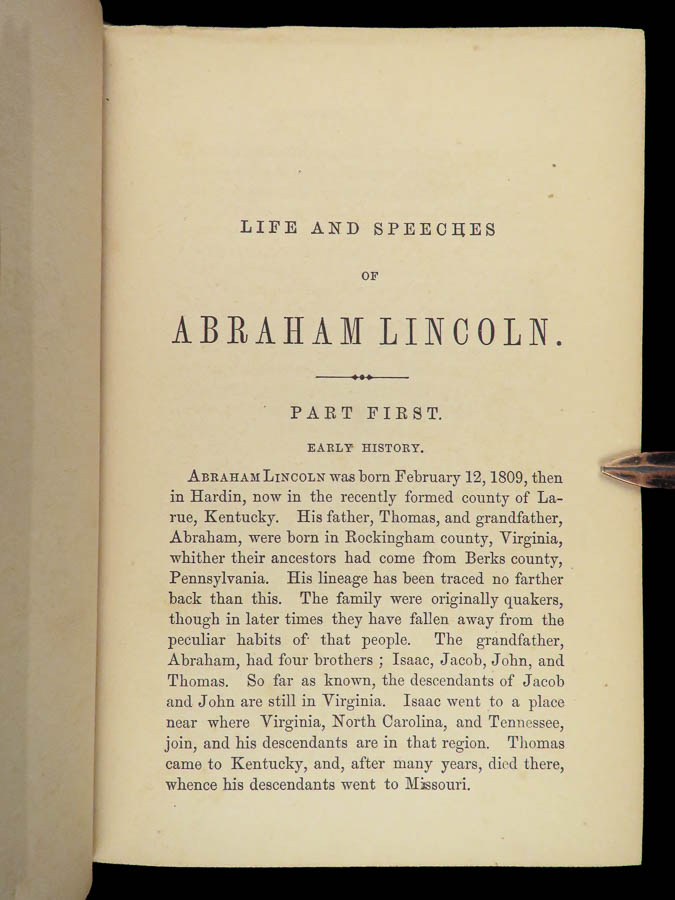 LIFE AND SPEECHES

OF

ABRAHAM LINCOLN.

PART FIRST.

EARLY HISTORY.

ABRAHAM LINCOLN was born February 12, 1809, then in Hardin, now in the recently formed county of Larue, Kentucky. His father, Thomas, and grandfather, Abraham, were born in Rockingham county, Virginia, whither their ancestors had come from Berks county, Pennsylvania. His lineage has been traced no farther back than this. The family were originally quakers, though in later times they have fallen away from the peculiar habits of that people. The grandfather, Abraham, had four brothers ; Isaac, Jacob, John, and Thomas. So far as known, the descendants of Jacob and John are still in Virginia. Isaac went to a place near where Virginia, North Carolina, and Tennessee, join, and his descendants are in that region. Thomas came to Kentucky, and, after many years, died there, whence his descendants went to Missouri.